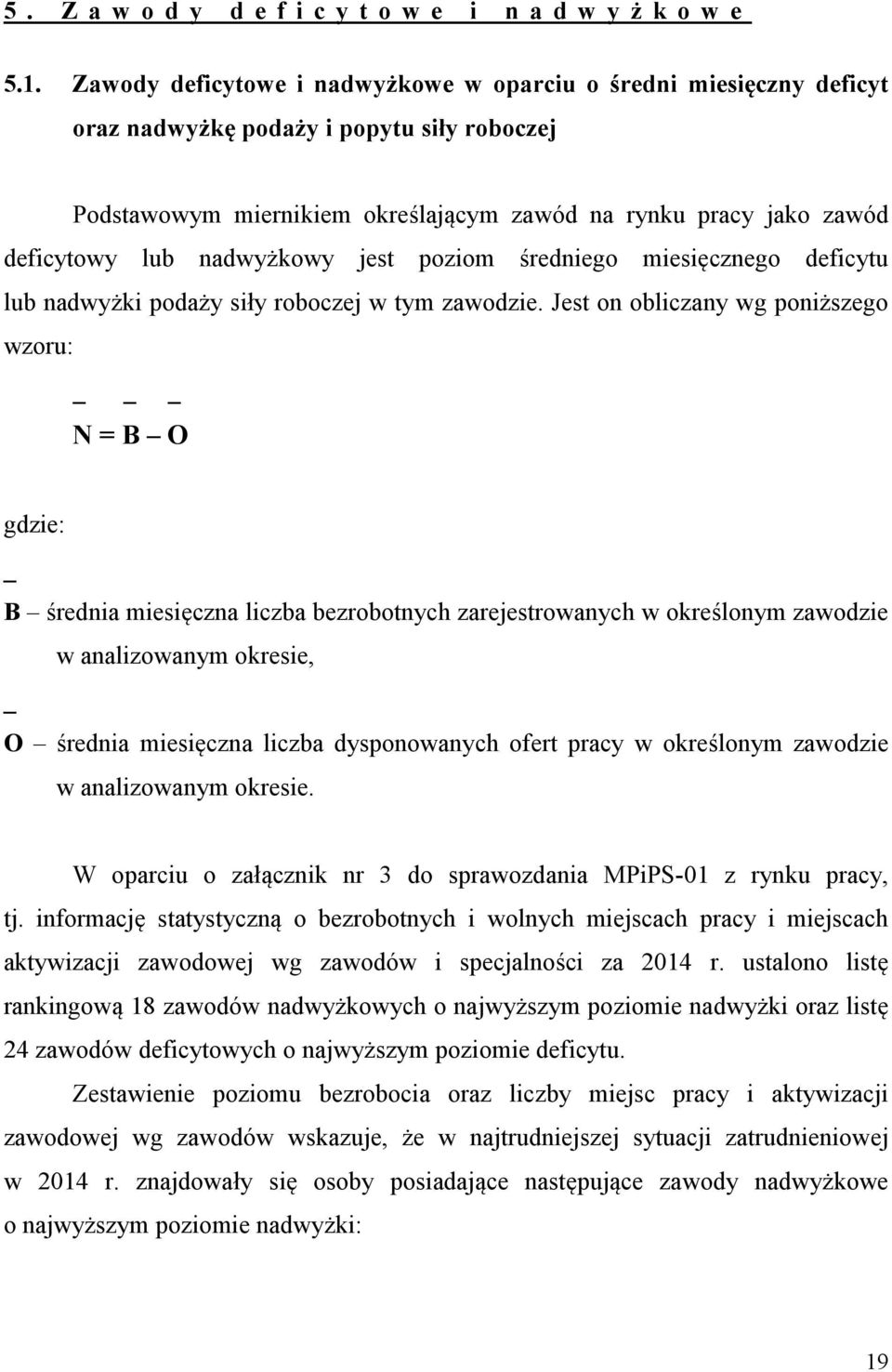 5. Zawody deficytowe i nadwyżkowe

5.1. Zawody deficytowe i nadwyżkowe w oparciu o średni miesięczny deficyt oraz nadwyżkę podaży i popytu siły roboczej

Podstawowym miernikiem określającym zawód na rynku pracy jako zawód deficytowy lub nadwyżkowy jest poziom średniego miesięcznego deficytu lub nadwyżki podaży siły roboczej w tym zawodzie. Jest on obliczany wg poniższego wzoru:

$\bar{N} = \bar{B} - \bar{O}$

gdzie:

$\bar{B}$ – średnia miesięczna liczba bezrobotnych zarejestrowanych w określonym zawodzie w analizowanym okresie,

$\bar{O}$ – średnia miesięczna liczba dysponowanych ofert pracy w określonym zawodzie w analizowanym okresie.

W oparciu o załącznik nr 3 do sprawozdania MPiPS-01 z rynku pracy, tj. informację statystyczną o bezrobotnych i wolnych miejscach pracy i miejscach aktywizacji zawodowej wg zawodów i specjalności za 2014 r. ustalono listę rankingową 18 zawodów nadwyżkowych o najwyższym poziomie nadwyżki oraz listę 24 zawodów deficytowych o najwyższym poziomie deficytu.

Zestawienie poziomu bezrobocia oraz liczby miejsc pracy i aktywizacji zawodowej wg zawodów wskazuje, że w najtrudniejszej sytuacji zatrudnieniowej w 2014 r. znajdowały się osoby posiadające następujące zawody nadwyżkowe o najwyższym poziomie nadwyżki:

19